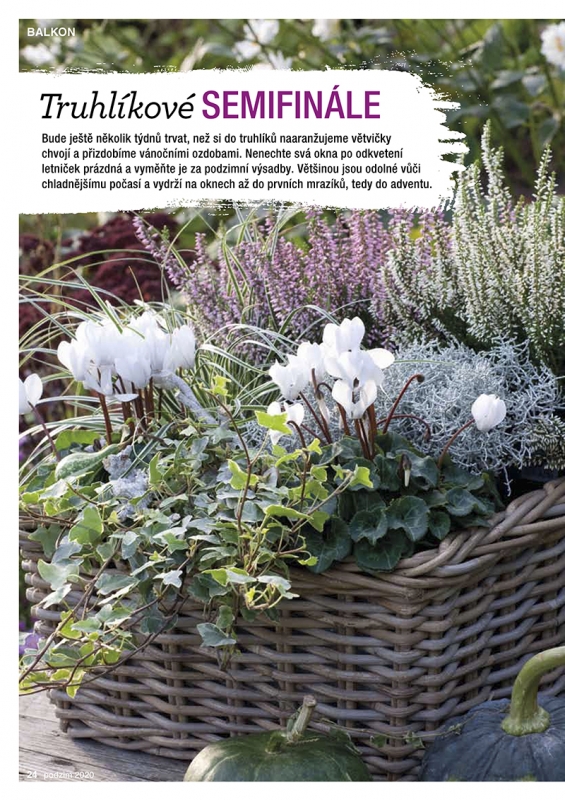 BALKON

Truhlíkové SEMIFINÁLE

Bude ještě několik týdnů trvat, než si do truhlíků naaranžujeme větvičky chvojí a přizdobíme vánočními ozdobami. Nenechte svá okna po odkvetení letniček prázdná a vyměňte je za podzimní výsadby. Většinou jsou odolné vůči chladnějšímu počasí a vydrží na oknech až do prvních mrazíků, tedy do adventu.

24 podzim 2020